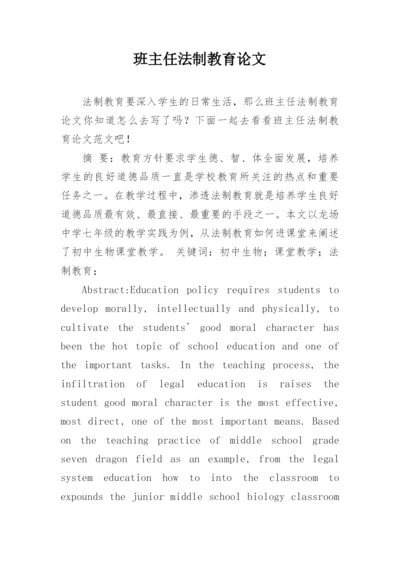 班主任法制教育论文

法制教育要深入学生的日常生活，那么班主任法制教育论文你知道怎么去写了吗？下面一起去看看班主任法制教育论文范文吧！

摘 要：教育方针要求学生德、智、体全面发展，培养学生的良好道德品质一直是学校教育所关注的热点和重要任务之一。在教学过程中，渗透法制教育就是培养学生良好道德品质最有效、最直接、最重要的手段之一。本文以龙场中学七年级的教学实践为例，从法制教育如何进课堂来阐述了初中生物课堂教学。 关键词：初中生物；课堂教学；法制教育；

Abstract:Education policy requires students to develop morally, intellectually and physically, to cultivate the students' good moral character has been the hot topic of school education and one of the important tasks. In the teaching process, the infiltration of legal education is raises the student good moral character is the most effective, most direct, one of the most important means. Based on the teaching practice of middle school grade seven dragon field as an example, from the legal system education how to into the classroom to expounds the junior middle school biology classroom